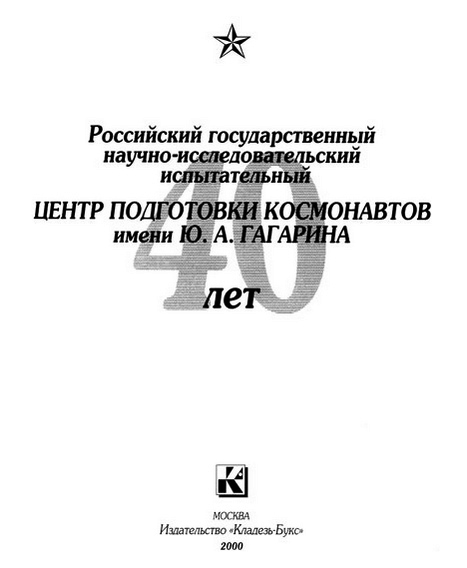 Российский государственный научно-исследовательский испытательный

ЦЕНТР ПОДГОТОВКИ КОСМОНАВТОВ
имени Ю. А. ГАГАРИНА

40
лет

МОСКВА
Издательство «Кладезь-Букс»
2000